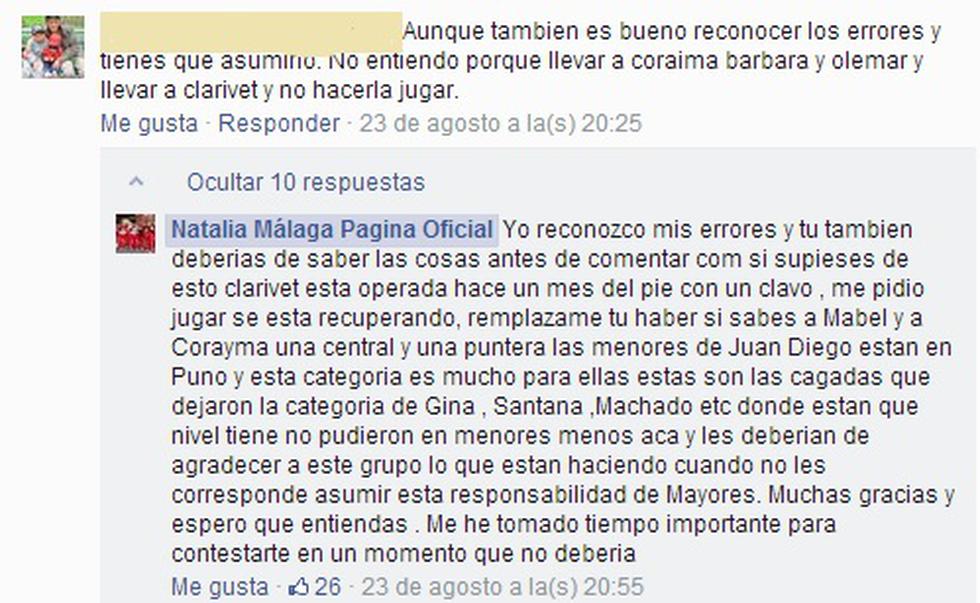 Aunque tambien es bueno reconocer los errores y tienes que asumirlo. No entiendo porque llevar a coraima barbara y olemar y llevar a clarivet y no hacerla jugar.
Me gusta · Responder · 23 de agosto a la(s) 20:25

Ocultar 10 respuestas

Natalia Málaga Pagina Oficial Yo reconozco mis errores y tu tambien deberias de saber las cosas antes de comentar com si supieses de esto clarivet esta operada hace un mes del pie con un clavo , me pidio jugar se esta recuperando, remplazame tu haber si sabes a Mabel y a Corayma una central y una puntera las menores de Juan Diego estan en Puno y esta categoria es mucho para ellas estas son las cagadas que dejaron la categoria de Gina , Santana ,Machado etc donde estan que nivel tiene no pudieron en menores menos aca y les deberian de agradecer a este grupo lo que estan haciendo cuando no les corresponde asumir esta responsabilidad de Mayores. Muchas gracias y espero que entiendas . Me he tomado tiempo importante para contestarte en un momento que no deberia
Me gusta · 26 · 23 de agosto a la(s) 20:55